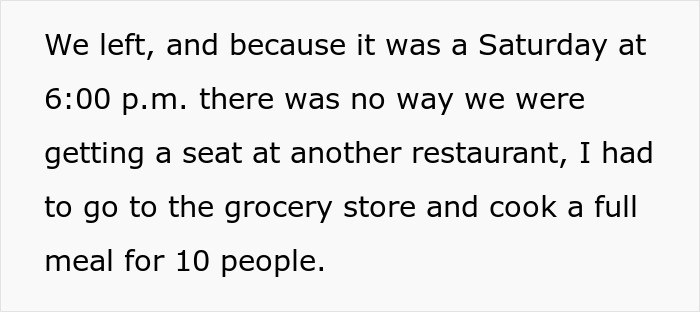 We left, and because it was a Saturday at 6:00 p.m. there was no way we were getting a seat at another restaurant, I had to go to the grocery store and cook a full meal for 10 people.